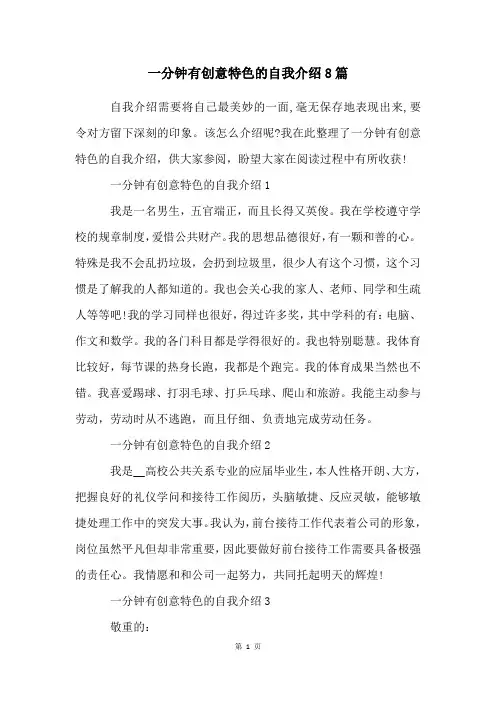 一分钟有创意特色的自我介绍8篇

自我介绍需要将自己最美妙的一面,毫无保存地表现出来,要令对方留下深刻的印象。该怎么介绍呢?我在此整理了一分钟有创意特色的自我介绍，供大家参阅，盼望大家在阅读过程中有所收获!

一分钟有创意特色的自我介绍1

我是一名男生，五官端正，而且长得又英俊。我在学校遵守学校的规章制度,爱惜公共财产。我的思想品德很好，有一颗和善的心。特殊是我不会乱扔垃圾，会扔到垃圾里，很少人有这个习惯，这个习惯是了解我的人都知道的。我也会关心我的家人、老师、同学和生疏人等等吧!我的学习同样也很好，得过许多奖，其中学科的有：电脑、作文和数学。我的各门科目都是学得很好的。我也特别聪慧。我体育比较好，每节课的热身长跑，我都是个跑完。我的体育成果当然也不错。我喜爱踢球、打羽毛球、打乒乓球、爬山和旅游。我能主动参与劳动，劳动时从不逃跑，而且仔细、负责地完成劳动任务。

一分钟有创意特色的自我介绍2

我是__高校公共关系专业的应届毕业生,本人性格开朗、大方，把握良好的礼仪学问和接待工作阅历，头脑敏捷、反应灵敏，能够敏捷处理工作中的突发大事。我认为，前台接待工作代表着公司的形象，岗位虽然平凡但却非常重要，因此要做好前台接待工作需要具备极强的责任心。我情愿和和公司一起努力，共同托起明天的辉煌!

一分钟有创意特色的自我介绍3

敬重的：

第 1 页